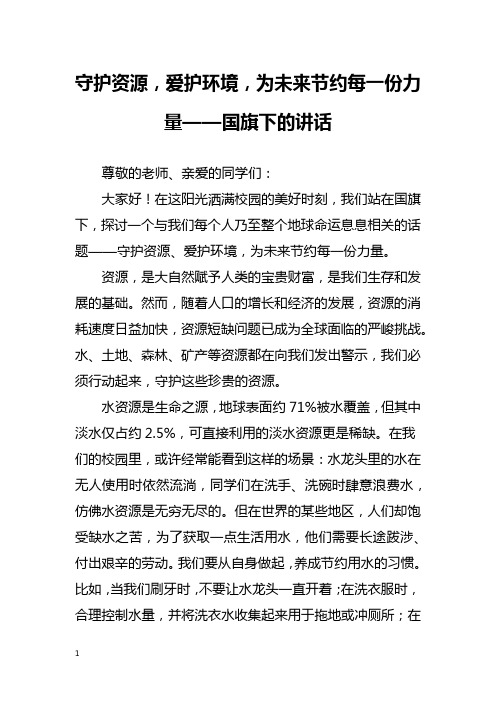 守护资源，爱护环境，为未来节约每一份力量——国旗下的讲话

尊敬的老师、亲爱的同学们：

大家好！在这阳光洒满校园的美好时刻，我们站在国旗下，探讨一个与我们每个人乃至整个地球命运息息相关的话题——守护资源、爱护环境，为未来节约每一份力量。

资源，是大自然赋予人类的宝贵财富，是我们生存和发展的基础。然而，随着人口的增长和经济的发展，资源的消耗速度日益加快，资源短缺问题已成为全球面临的严峻挑战。水、土地、森林、矿产等资源都在向我们发出警示，我们必须行动起来，守护这些珍贵的资源。

水资源是生命之源，地球表面约 71%被水覆盖，但其中淡水仅占约 2.5%，可直接利用的淡水资源更是稀缺。在我们的校园里，或许经常能看到这样的场景：水龙头里的水在无人使用时依然流淌，同学们在洗手、洗碗时肆意浪费水，仿佛水资源是无穷无尽的。但在世界的某些地区，人们却饱受缺水之苦，为了获取一点生活用水，他们需要长途跋涉、付出艰辛的劳动。我们要从自身做起，养成节约用水的习惯。比如，当我们刷牙时，不要让水龙头一直开着；在洗衣服时，合理控制水量，并将洗衣水收集起来用于拖地或冲厕所；在

1